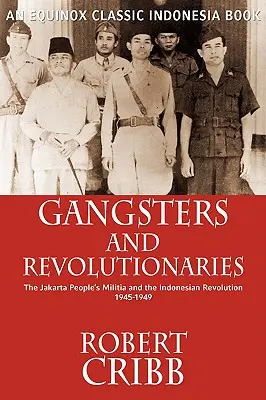 AN EQUINOX CLASSIC INDONESIA BOOK

GANGSTERS AND REVOLUTIONARIES

The Jakarta People's Militia and the Indonesian Revolution 1945-1949

ROBERT CRIBB